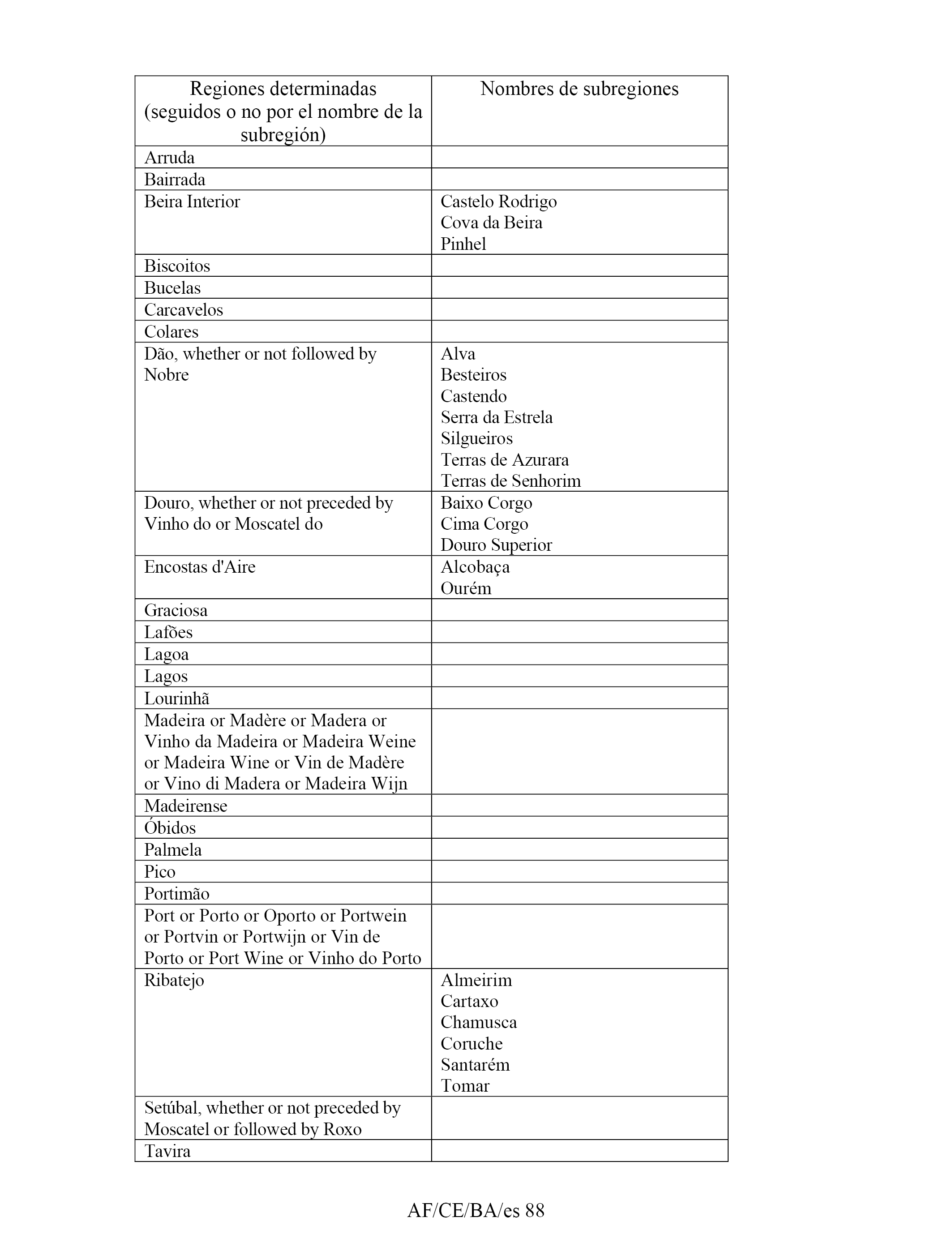 | Regiones determinadas (seguidos o no por el nombre de la subregión) | Nombres de subregiones |
|---|---|
| Arruda | |
| Bairrada | |
| Beira Interior | Castelo Rodrigo<br>Cova da Beira<br>Pinhel |
| Biscoitos | |
| Bucelas | |
| Carcavelos | |
| Colares | |
| Dão, whether or not followed by Nobre | Alva<br>Besteiros<br>Castendo<br>Serra da Estrela<br>Silgueiros<br>Terras de Azurara<br>Terras de Senhorim |
| Douro, whether or not preceded by Vinho do or Moscatel do | Baixo Corgo<br>Cima Corgo<br>Douro Superior |
| Encostas d'Aire | Alcobaça<br>Ourém |
| Graciosa | |
| Lafões | |
| Lagoa | |
| Lagos | |
| Lourinhã | |
| Madeira or Madère or Madera or Vinho da Madeira or Madeira Weine or Madeira Wine or Vin de Madère or Vino di Madera or Madeira Wijn | |
| Madeirense | |
| Óbidos | |
| Palmela | |
| Pico | |
| Portimão | |
| Port or Porto or Oporto or Portwein or Portvin or Portwijn or Vin de Porto or Port Wine or Vinho do Porto | |
| Ribatejo | Almeirim<br>Cartaxo<br>Chamusca<br>Coruche<br>Santarém<br>Tomar |
| Setúbal, whether or not preceded by Moscatel or followed by Roxo | |
| Tavira | |

AF/CE/BA/es 88